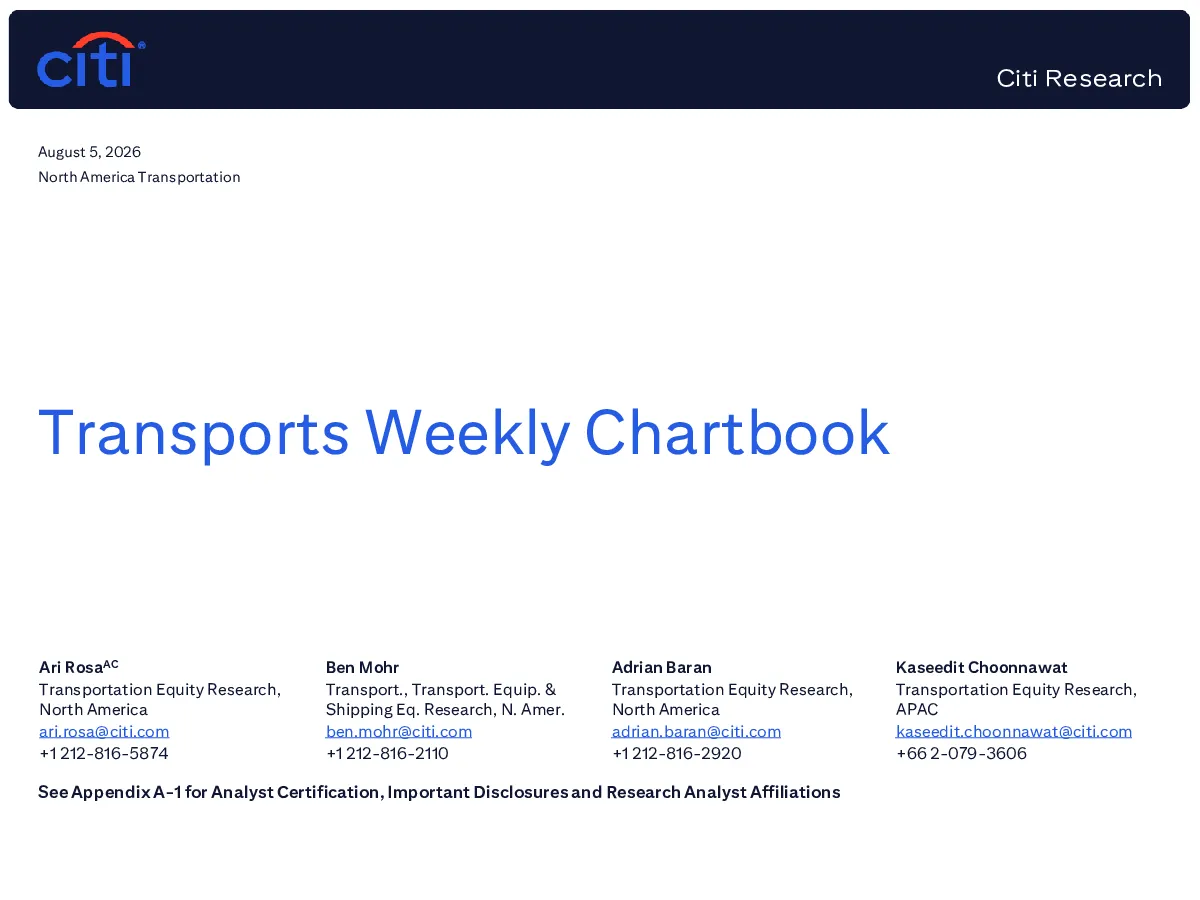 citi®

Citi Research

August 5, 2026
North America Transportation

Transports Weekly Chartbook

Ari Rosa$^{AC}$
Transportation Equity Research, North America
ari.rosa@citi.com
+1 212-816-5874

Ben Mohr
Transport., Transport. Equip. & Shipping Eq. Research, N. Amer.
ben.mohr@citi.com
+1 212-816-2110

Adrian Baran
Transportation Equity Research, North America
adrian.baran@citi.com
+1 212-816-2920

Kaseedit Choonnawat
Transportation Equity Research, APAC
kaseedit.choonnawat@citi.com
+66 2-079-3606

See Appendix A-1 for Analyst Certification, Important Disclosures and Research Analyst Affiliations